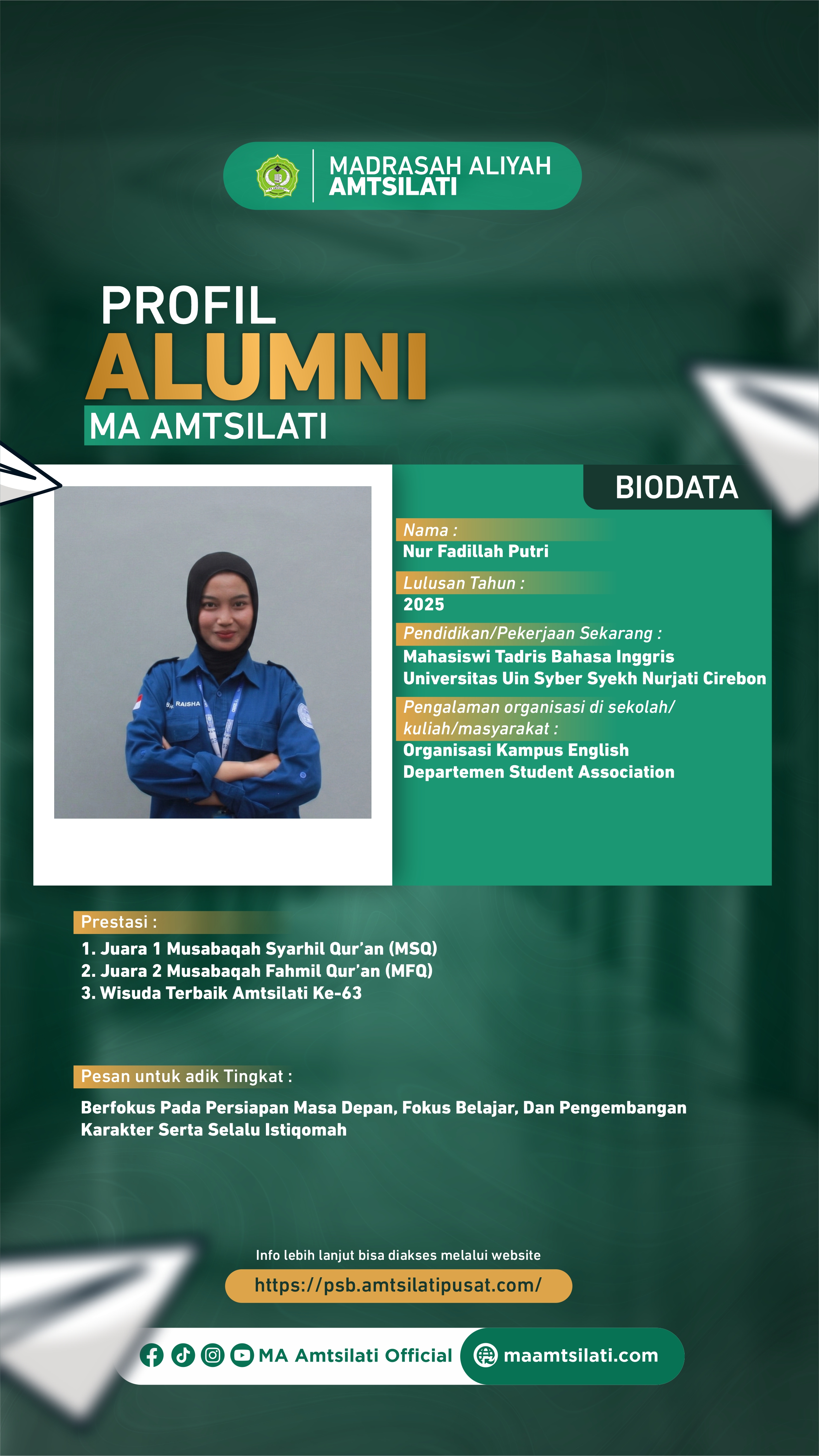 MADRASAH ALIYAH
AMTSILATI

PROFIL
ALUMNI
MA AMTSILATI

RAISHA

BIODATA

Nama :
Nur Fadillah Putri

Lulusan Tahun :
2025

Pendidikan/Pekerjaan Sekarang :
Mahasiswi Tadris Bahasa Inggris
Universitas Uin Syber Syekh Nurjati Cirebon

Pengalaman organisasi di sekolah/ kuliah/masyarakat :
Organisasi Kampus English Departemen Student Association

Prestasi :
1. Juara 1 Musabaqah Syarhil Qur'an (MSQ)
2. Juara 2 Musabaqah Fahmil Qur'an (MFQ)
3. Wisuda Terbaik Amtsilati Ke-63

Pesan untuk adik Tingkat :
Berfokus Pada Persiapan Masa Depan, Fokus Belajar, Dan Pengembangan Karakter Serta Selalu Istiqomah

Info lebih lanjut bisa diakses melalui website
https://psb.amtsilatipusat.com/

MA Amtsilati Official
maamtsilati.com